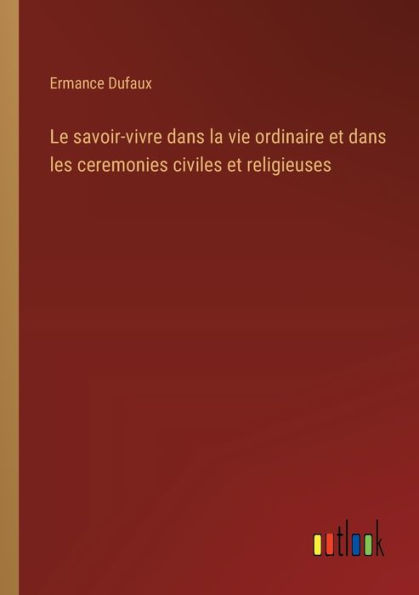 Ermance Dufaux

Le savoir-vivre dans la vie ordinaire et dans les ceremonies civiles et religieuses

outlook